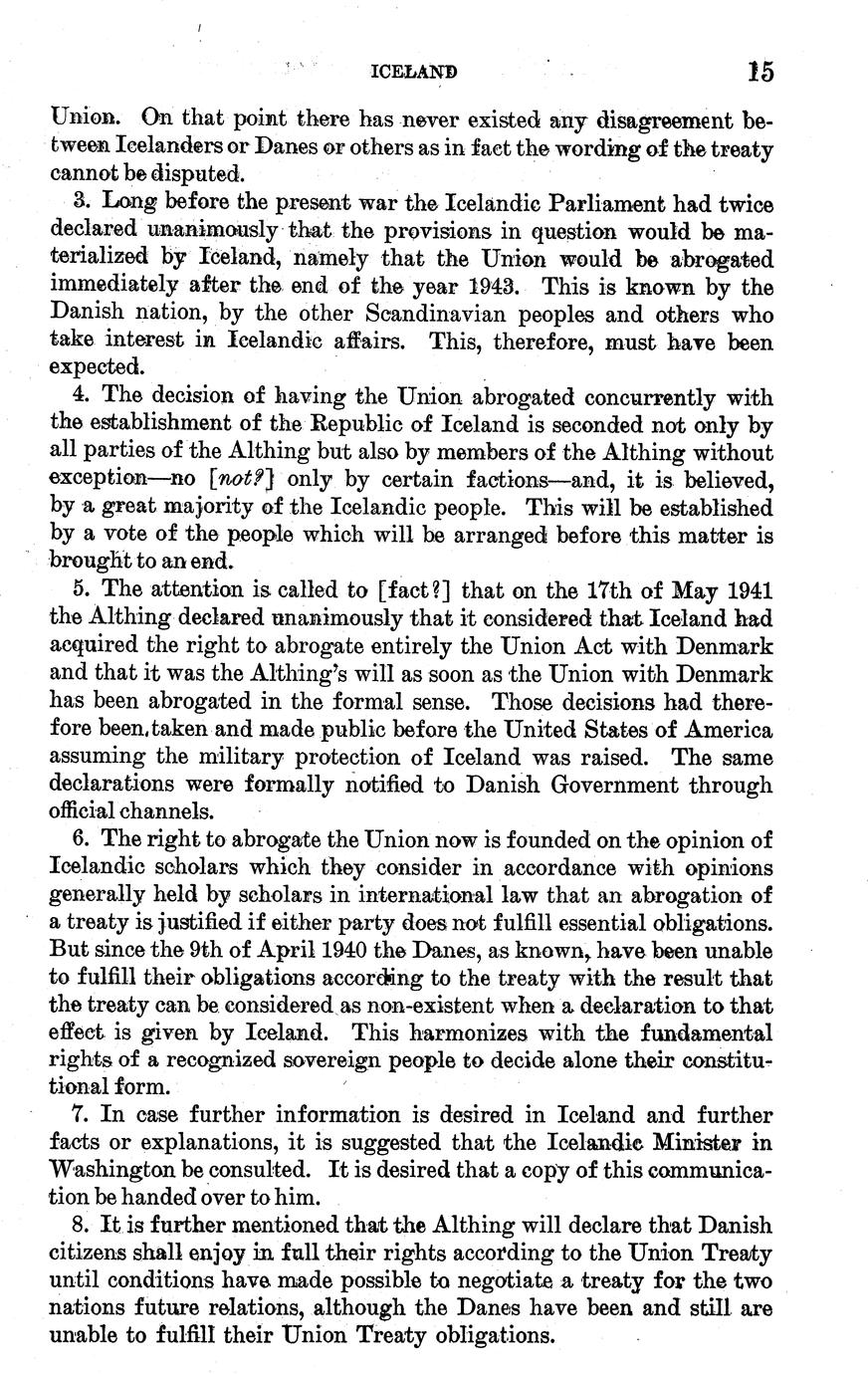 ICELAND 15

Union. On that point there has never existed any disagreement between Icelanders or Danes or others as in fact the wording of the treaty cannot be disputed.

3. Long before the present war the Icelandic Parliament had twice declared unanimously that the provisions in question would be materialized by Iceland, namely that the Union would be abrogated immediately after the end of the year 1943. This is known by the Danish nation, by the other Scandinavian peoples and others who take interest in Icelandic affairs. This, therefore, must have been expected.

4. The decision of having the Union abrogated concurrently with the establishment of the Republic of Iceland is seconded not only by all parties of the Althing but also by members of the Althing without exception—no [not?] only by certain factions—and, it is believed, by a great majority of the Icelandic people. This will be established by a vote of the people which will be arranged before this matter is brought to an end.

5. The attention is called to [fact?] that on the 17th of May 1941 the Althing declared unanimously that it considered that Iceland had acquired the right to abrogate entirely the Union Act with Denmark and that it was the Althing's will as soon as the Union with Denmark has been abrogated in the formal sense. Those decisions had therefore been taken and made public before the United States of America assuming the military protection of Iceland was raised. The same declarations were formally notified to Danish Government through official channels.

6. The right to abrogate the Union now is founded on the opinion of Icelandic scholars which they consider in accordance with opinions generally held by scholars in international law that an abrogation of a treaty is justified if either party does not fulfill essential obligations. But since the 9th of April 1940 the Danes, as known, have been unable to fulfill their obligations according to the treaty with the result that the treaty can be considered as non-existent when a declaration to that effect is given by Iceland. This harmonizes with the fundamental rights of a recognized sovereign people to decide alone their constitutional form.

7. In case further information is desired in Iceland and further facts or explanations, it is suggested that the Icelandic Minister in Washington be consulted. It is desired that a copy of this communication be handed over to him.

8. It is further mentioned that the Althing will declare that Danish citizens shall enjoy in full their rights according to the Union Treaty until conditions have made possible to negotiate a treaty for the two nations future relations, although the Danes have been and still are unable to fulfill their Union Treaty obligations.